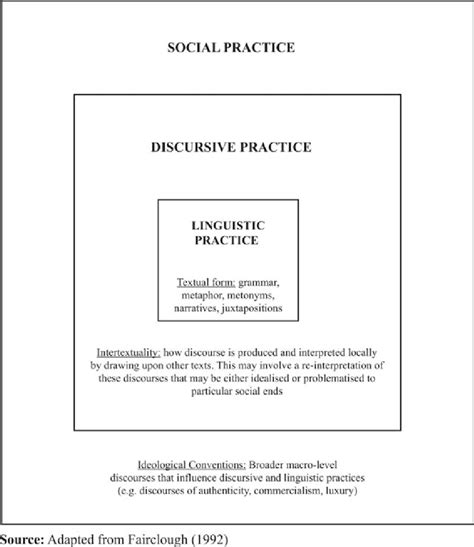 SOCIAL PRACTICE

DISCURSIVE PRACTICE

LINGUISTIC PRACTICE

Textual form: grammar, metaphor, metonyms, narratives, juxtapositions

Intertextuality: how discourse is produced and interpreted locally by drawing upon other texts. This may involve a re-interpretation of these discourses that may be either idealised or problematised to particular social ends

Ideological Conventions: Broader macro-level discourses that influence discursive and linguistic practices (e.g. discourses of authenticity, commercialism, luxury)

Source: Adapted from Fairclough (1992)